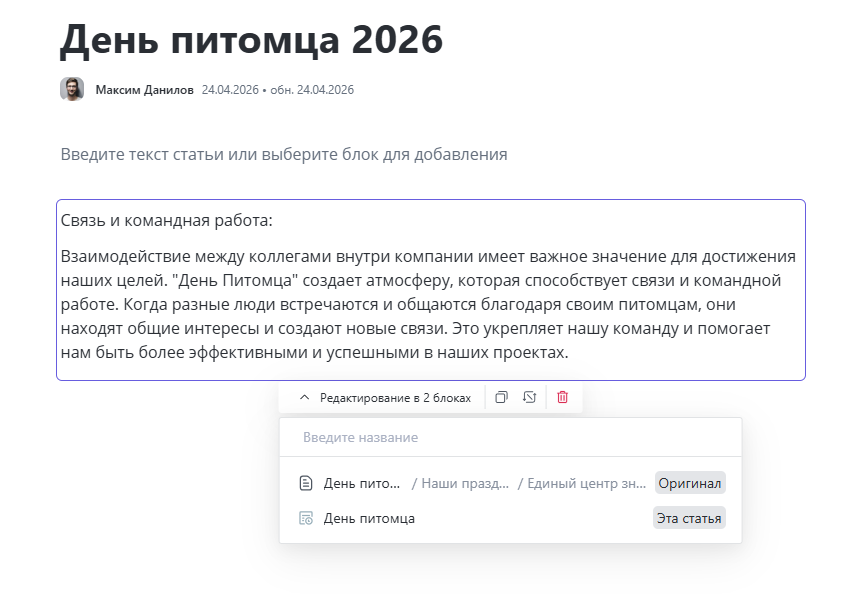 День питомца 2026

Максим Данилов 24.04.2026 • обн. 24.04.2026

Введите текст статьи или выберите блок для добавления

Связь и командная работа:

Взаимодействие между коллегами внутри компании имеет важное значение для достижения наших целей. "День Питомца" создает атмосферу, которая способствует связи и командной работе. Когда разные люди встречаются и общаются благодаря своим питомцам, они находят общие интересы и создают новые связи. Это укрепляет нашу команду и помогает нам быть более эффективными и успешными в наших проектах.

Редактирование в 2 блоках

Введите название

День пито... / Наши празд... / Единый центр зн... Оригинал

День питомца Эта статья